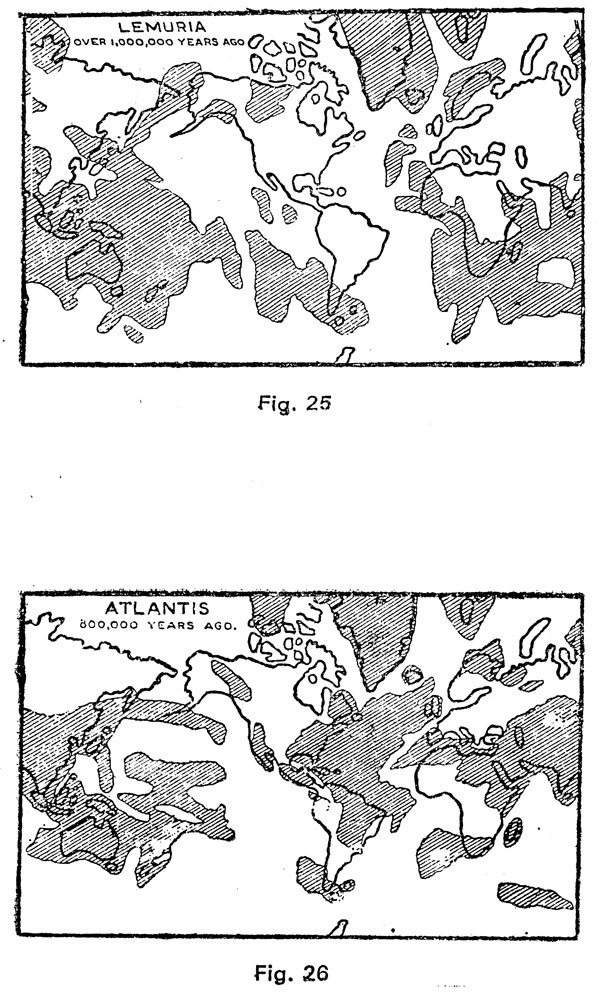 LEMURIA
OVER 1,000,000 YEARS AGO

Fig. 25

ATLANTIS
800,000 YEARS AGO.

Fig. 26